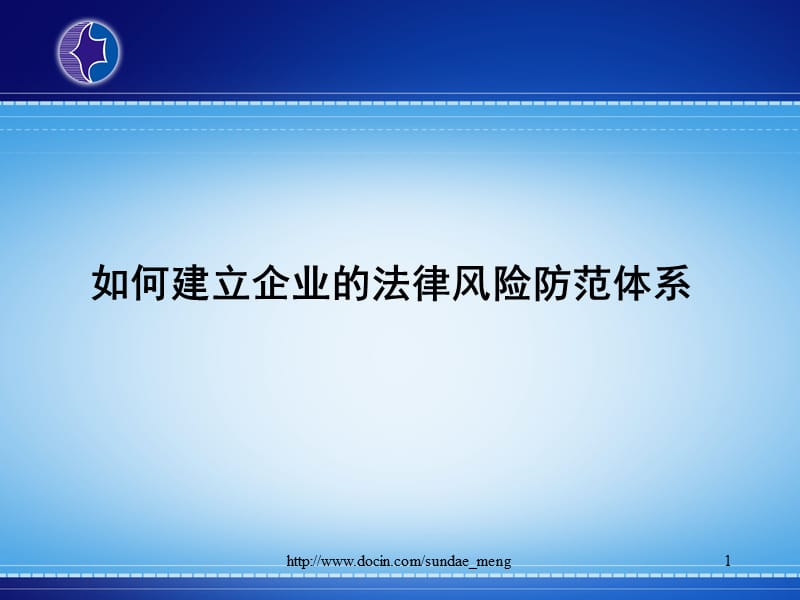 如何建立企业的法律风险防范体系

http://www.docin.com/sundae_meng

1